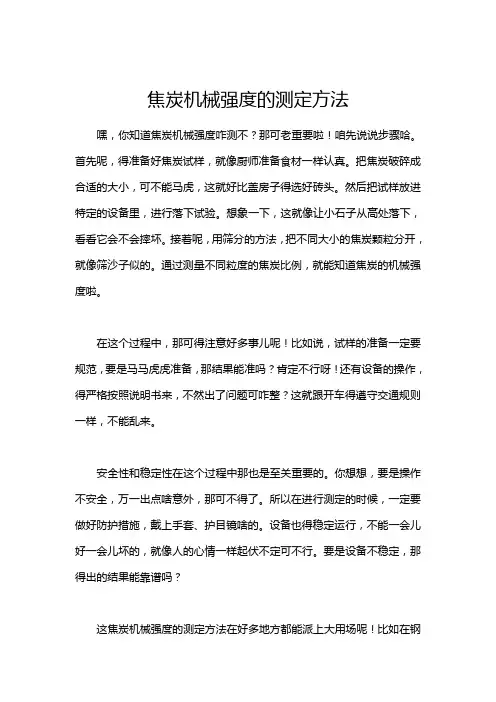 焦炭机械强度的测定方法

嘿，你知道焦炭机械强度咋测不？那可老重要啦！咱先说说步骤哈。首先呢，得准备好焦炭试样，就像厨师准备食材一样认真。把焦炭破碎成合适的大小，可不能马虎，这就好比盖房子得选好砖头。然后把试样放进特定的设备里，进行落下试验。想象一下，这就像让小石子从高处落下，看看它会不会摔坏。接着呢，用筛分的方法，把不同大小的焦炭颗粒分开，就像筛沙子似的。通过测量不同粒度的焦炭比例，就能知道焦炭的机械强度啦。

在这个过程中，那可得注意好多事儿呢！比如说，试样的准备一定要规范，要是马马虎虎准备，那结果能准吗？肯定不行呀！还有设备的操作，得严格按照说明书来，不然出了问题可咋整？这就跟开车得遵守交通规则一样，不能乱来。

安全性和稳定性在这个过程中那也是至关重要的。你想想，要是操作不安全，万一出点啥意外，那可不得了。所以在进行测定的时候，一定要做好防护措施，戴上手套、护目镜啥的。设备也得稳定运行，不能一会儿好一会儿坏的，就像人的心情一样起伏不定可不行。要是设备不稳定，那得出的结果能靠谱吗？

这焦炭机械强度的测定方法在好多地方都能派上大用场呢！比如在钢